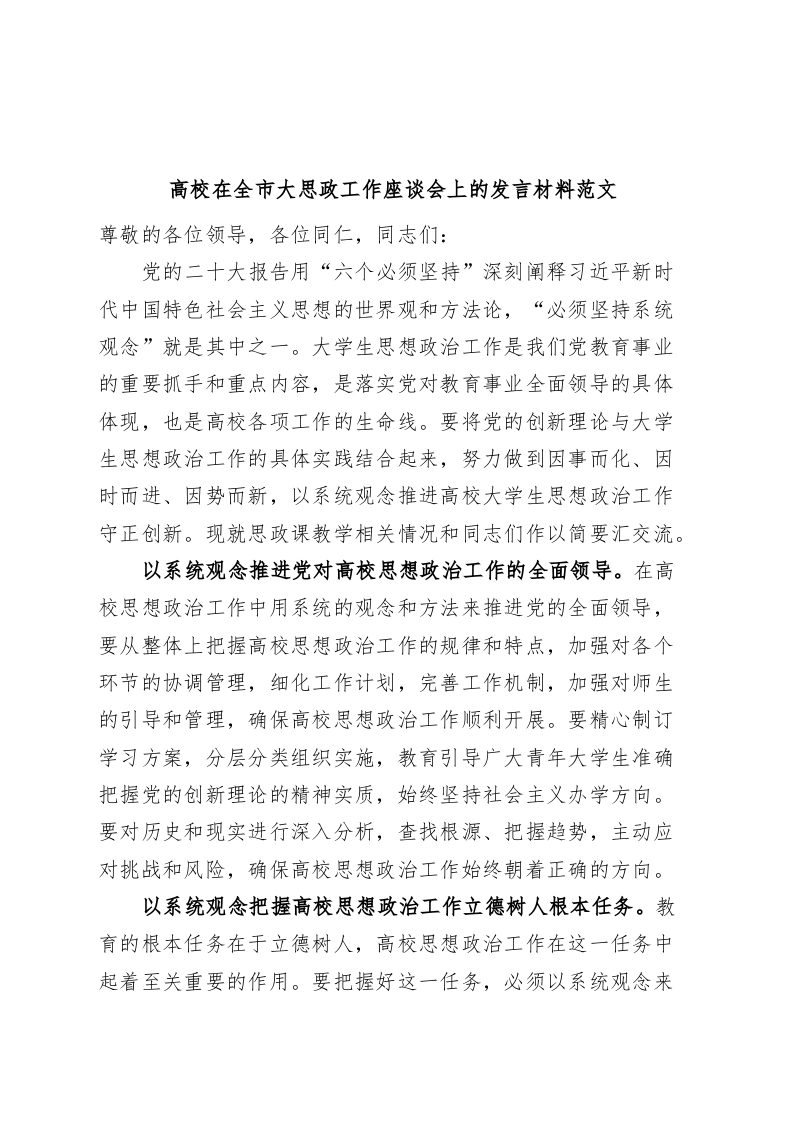 高校在全市大思政工作座谈会上的发言材料范文

尊敬的各位领导，各位同仁，同志们：

党的二十大报告用“六个必须坚持”深刻阐释习近平新时代中国特色社会主义思想的世界观和方法论，“必须坚持系统观念”就是其中之一。大学生思想政治工作是我们党教育事业的重要抓手和重点内容，是落实党对教育事业全面领导的具体体现，也是高校各项工作的生命线。要将党的创新理论与大学生思想政治工作的具体实践结合起来，努力做到因事而化、因时而进、因势而新，以系统观念推进高校大学生思想政治工作守正创新。现就思政课教学相关情况和同志们作以简要汇交流。

以系统观念推进党对高校思想政治工作的全面领导。在高校思想政治工作中用系统的观念和方法来推进党的全面领导，要从整体上把握高校思想政治工作的规律和特点，加强对各个环节的协调管理，细化工作计划，完善工作机制，加强对师生的引导和管理，确保高校思想政治工作顺利开展。要精心制订学习方案，分层分类组织实施，教育引导广大青年大学生准确把握党的创新理论的精神实质，始终坚持社会主义办学方向。要对历史和现实进行深入分析，查找根源、把握趋势，主动应对挑战和风险，确保高校思想政治工作始终朝着正确的方向。

以系统观念把握高校思想政治工作立德树人根本任务。教育的根本任务在于立德树人，高校思想政治工作在这一任务中起着至关重要的作用。要把握好这一任务，必须以系统观念来